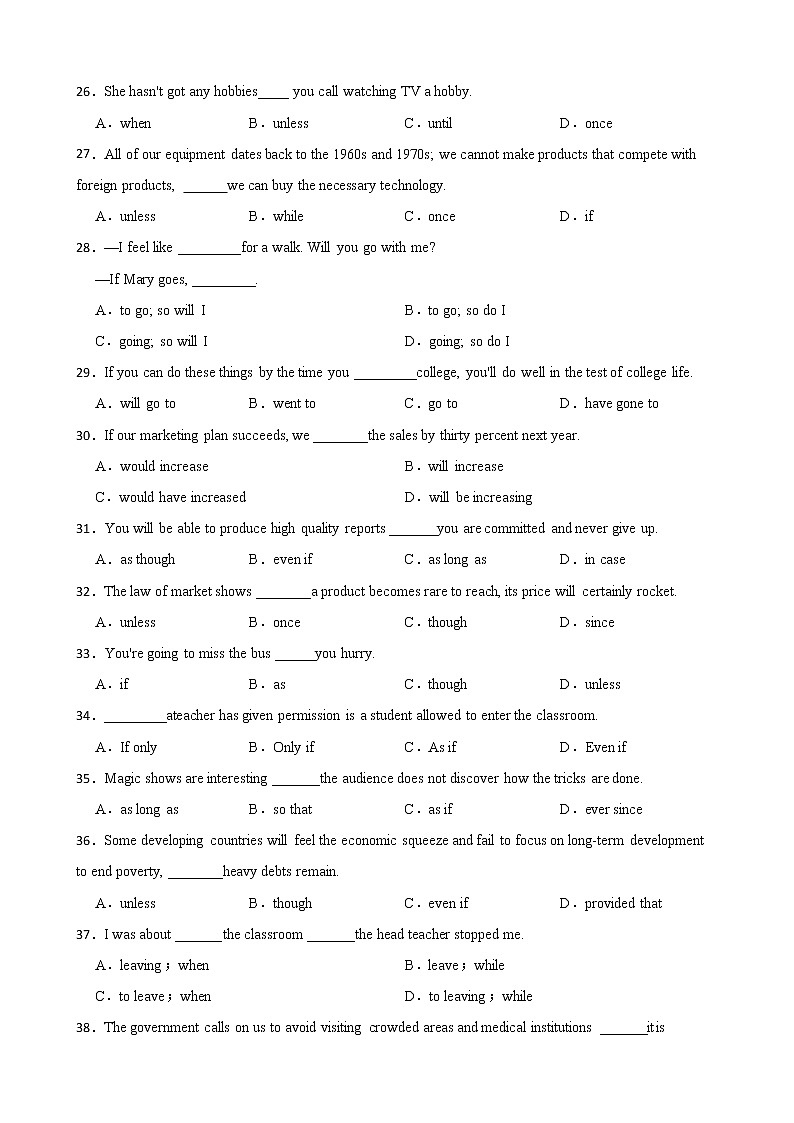 26．She hasn't got any hobbies_____ you call watching TV a hobby.

A．when B．unless C．until D．once

27．All of our equipment dates back to the 1960s and 1970s; we cannot make products that compete with foreign products, ______we can buy the necessary technology.

A．unless B．while C．once D．if

28．—I feel like _________for a walk. Will you go with me?

—If Mary goes, _________.

A．to go; so will I B．to go; so do I

C．going; so will I D．going; so do I

29．If you can do these things by the time you _________college, you'll do well in the test of college life.

A．will go to B．went to C．go to D．have gone to

30．If our marketing plan succeeds, we ________the sales by thirty percent next year.

A．would increase B．will increase

C．would have increased D．will be increasing

31．You will be able to produce high quality reports _______you are committed and never give up.

A．as though B．even if C．as long as D．in case

32．The law of market shows ________a product becomes rare to reach, its price will certainly rocket.

A．unless B．once C．though D．since

33．You're going to miss the bus ______you hurry.

A．if B．as C．though D．unless

34．_________ateacher has given permission is a student allowed to enter the classroom.

A．If only B．Only if C．As if D．Even if

35．Magic shows are interesting _______the audience does not discover how the tricks are done.

A．as long as B．so that C．as if D．ever since

36．Some developing countries will feel the economic squeeze and fail to focus on long-term development to end poverty, ________heavy debts remain.

A．unless B．though C．even if D．provided that

37．I was about _______the classroom _______the head teacher stopped me.

A．leaving；when B．leave；while

C．to leave；when D．to leaving；while

38．The government calls on us to avoid visiting crowded areas and medical institutions _______it is